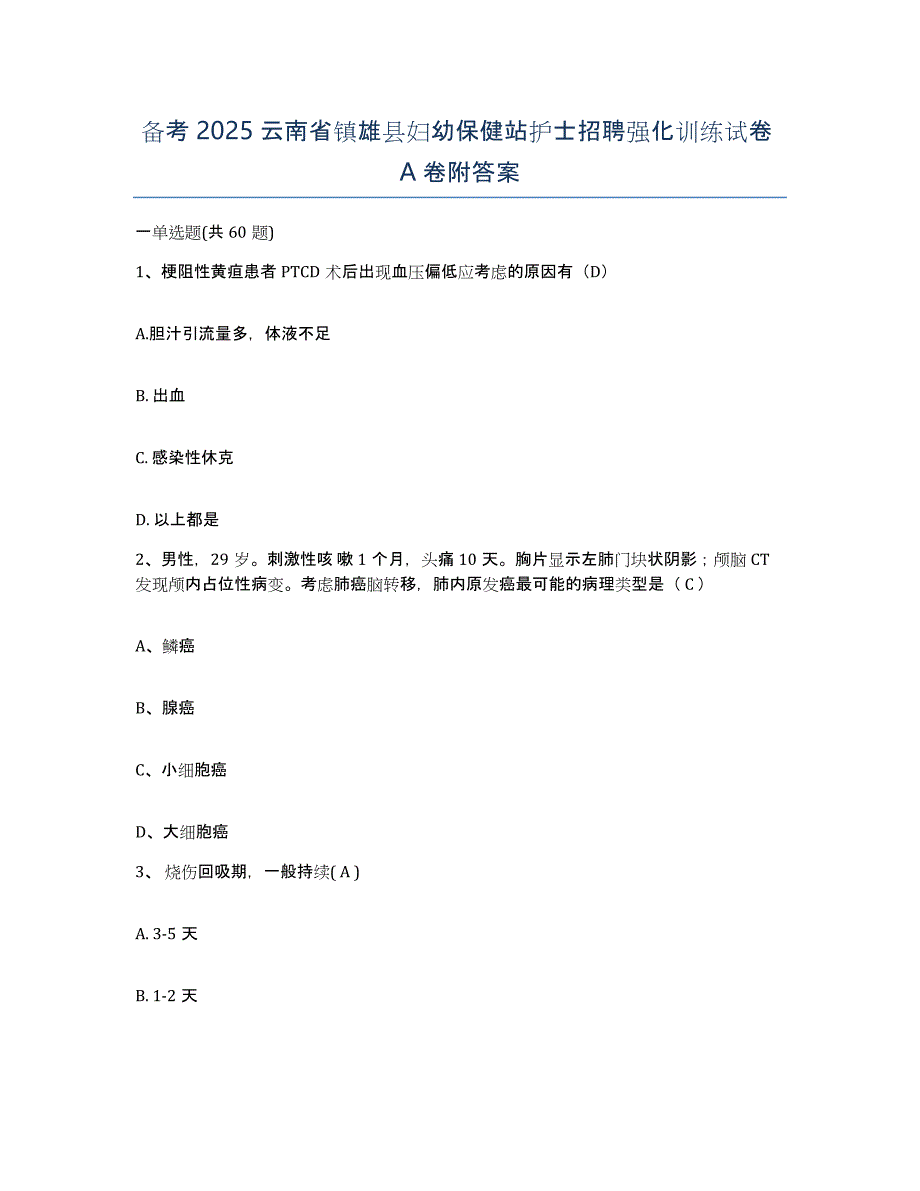 备考 2025 云南省镇雄县妇幼保健站护士招聘强化训练试卷 A 卷附答案

一单选题(共 60 题)

1、梗阻性黄疸患者 PTCD 术后出现血压偏低应考虑的原因有（D）

A.胆汁引流量多，体液不足

B. 出血

C. 感染性休克

D. 以上都是

2、男性，29 岁。刺激性咳 嗽 1 个月，头痛 10 天。胸片显示左肺门块状阴影；颅脑 CT 发现颅内占位性病变。考虑肺癌脑转移，肺内原发癌最可能的病理类型是（ C ）

A、鳞癌

B、腺癌

C、小细胞癌

D、大细胞癌

3、 烧伤回吸期，一般持续( A )

A. 3-5 天

B. 1-2 天